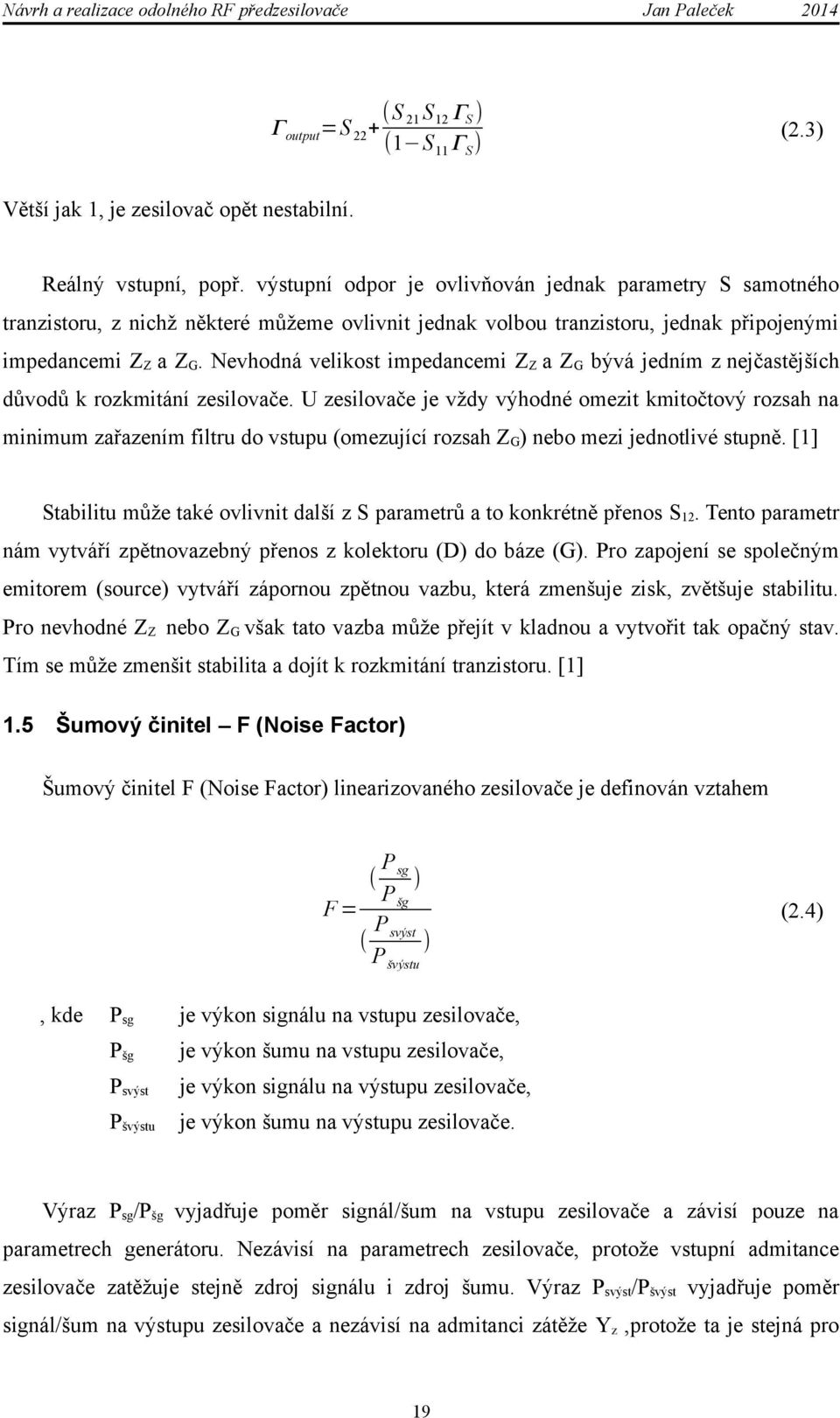 Návrh a realizace odolného RF předzesilovače Jan Paleček 2014

$\Gamma_{output} = S_{22} + \frac{(S_{21} S_{12} \Gamma_S)}{(1 - S_{11} \Gamma_S)}$ (2.3)

Větší jak 1, je zesilovač opět nestabilní.

Reálný vstupní, popř. výstupní odpor je ovlivňován jednak parametry S samotného tranzistoru, z nichž některé můžeme ovlivnit jednak volbou tranzistoru, jednak připojenými impedancemi $Z_Z$ a $Z_G$. Nevhodná velikost impedancemi $Z_Z$ a $Z_G$ bývá jedním z nejčastějších důvodů k rozkmitání zesilovače. U zesilovače je vždy výhodné omezit kmitočtový rozsah na minimum zařazením filtru do vstupu (omezující rozsah $Z_G$) nebo mezi jednotlivé stupně. [1]

Stabilitu může také ovlivnit další z S parametrů a to konkrétně přenos $S_{12}$. Tento parametr nám vytváří zpětnovazebný přenos z kolektoru (D) do báze (G). Pro zapojení se společným emitorem (source) vytváří zápornou zpětnou vazbu, která zmenšuje zisk, zvětšuje stabilitu. Pro nevhodné $Z_Z$ nebo $Z_G$ však tato vazba může přejít v kladnou a vytvořit tak opačný stav. Tím se může zmenšit stabilita a dojít k rozkmitání tranzistoru. [1]

1.5 Šumový činitel – F (Noise Factor)

Šumový činitel F (Noise Factor) linearizovaného zesilovače je definován vztahem

$F = \frac{(\frac{P_{sg}}{P_{šg}})}{(\frac{P_{svýst}}{P_{švýstu}})}$ (2.4)

, kde $P_{sg}$ je výkon signálu na vstupu zesilovače,
$P_{šg}$ je výkon šumu na vstupu zesilovače,
$P_{svýst}$ je výkon signálu na výstupu zesilovače,
$P_{švýstu}$ je výkon šumu na výstupu zesilovače.

Výraz $P_{sg}/P_{šg}$ vyjadřuje poměr signál/šum na vstupu zesilovače a závisí pouze na parametrech generátoru. Nezávisí na parametrech zesilovače, protože vstupní admitance zesilovače zatěžuje stejně zdroj signálu i zdroj šumu. Výraz $P_{svýst}/P_{švýst}$ vyjadřuje poměr signál/šum na výstupu zesilovače a nezávisí na admitanci zátěže $Y_z$ ,protože ta je stejná pro

19